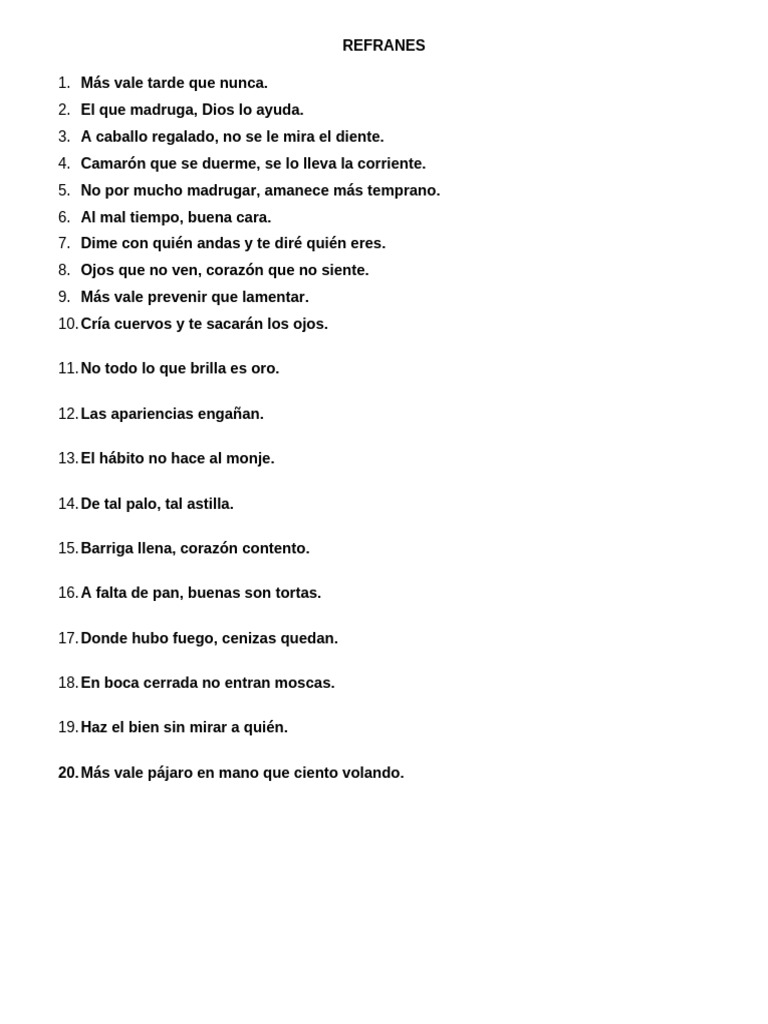 REFRANES

1. Más vale tarde que nunca.
2. El que madruga, Dios lo ayuda.
3. A caballo regalado, no se le mira el diente.
4. Camarón que se duerme, se lo lleva la corriente.
5. No por mucho madrugar, amanece más temprano.
6. Al mal tiempo, buena cara.
7. Dime con quién andas y te diré quién eres.
8. Ojos que no ven, corazón que no siente.
9. Más vale prevenir que lamentar.
10. Cría cuervos y te sacarán los ojos.

11. No todo lo que brilla es oro.

12. Las apariencias engañan.

13. El hábito no hace al monje.

14. De tal palo, tal astilla.

15. Barriga llena, corazón contento.

16. A falta de pan, buenas son tortas.

17. Donde hubo fuego, cenizas quedan.

18. En boca cerrada no entran moscas.

19. Haz el bien sin mirar a quién.

20. Más vale pájaro en mano que ciento volando.